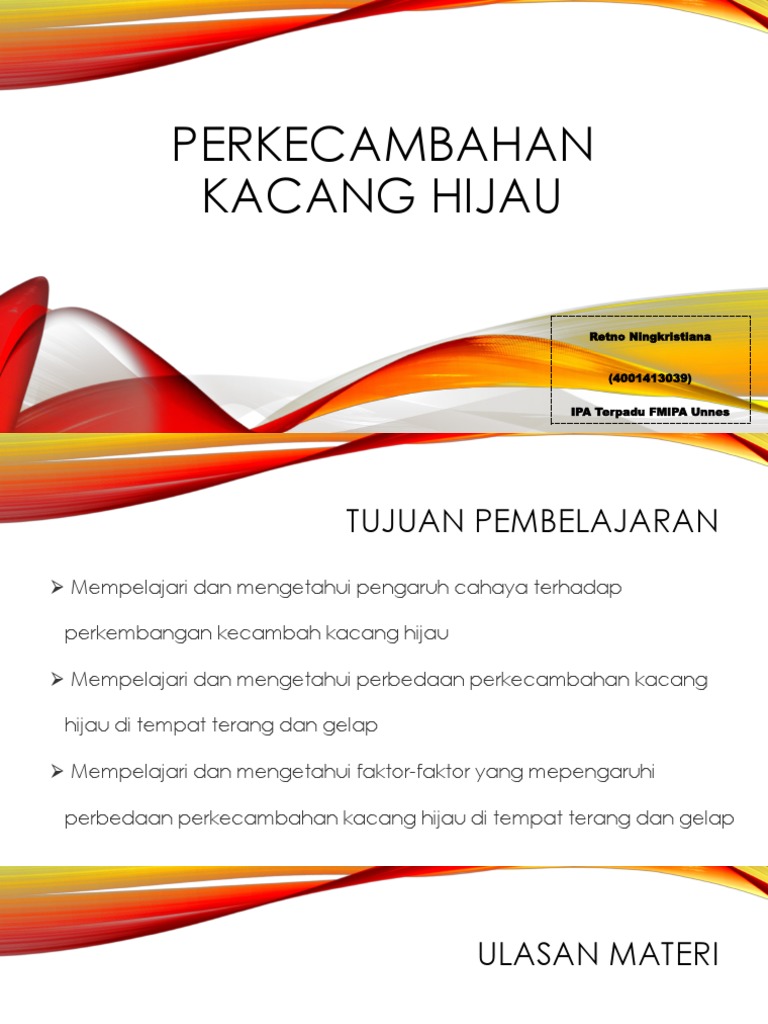 PERKECAMBAHAN KACANG HIJAU

Retno Ningkristiana

(4001413039)

IPA Terpadu FMIPA Unnes

TUJUAN PEMBELAJARAN

➢ Mempelajari dan mengetahui pengaruh cahaya terhadap perkembangan kecambah kacang hijau

➢ Mempelajari dan mengetahui perbedaan perkecambahan kacang hijau di tempat terang dan gelap

➢ Mempelajari dan mengetahui faktor-faktor yang mepengaruhi perbedaan perkecambahan kacang hijau di tempat terang dan gelap

ULASAN MATERI